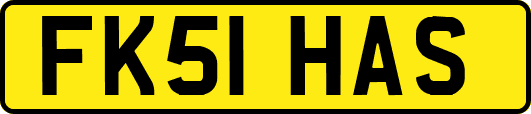 FK51 HAS